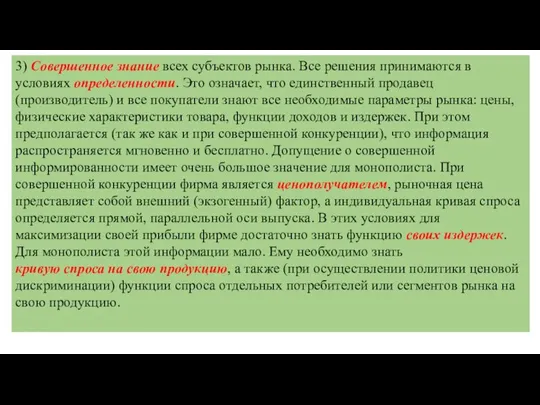 3) Совершенное знание всех субъектов рынка. Все решения принимаются в условиях определенности. Это означает, что единственный продавец (производитель) и все покупатели знают все необходимые параметры рынка: цены, физические характеристики товара, функции доходов и издержек. При этом предполагается (так же как и при совершенной конкуренции), что информация распространяется мгновенно и бесплатно. Допущение о совершенной информированности имеет очень большое значение для монополиста. При совершенной конкуренции фирма является ценополучателем, рыночная цена представляет собой внешний (экзогенный) фактор, а индивидуальная кривая спроса определяется прямой, параллельной оси выпуска. В этих условиях для максимизации своей прибыли фирме достаточно знать функцию своих издержек. Для монополиста этой информации мало. Ему необходимо знать кривую спроса на свою продукцию, а также (при осуществлении политики ценовой дискриминации) функции спроса отдельных потребителей или сегментов рынка на свою продукцию.